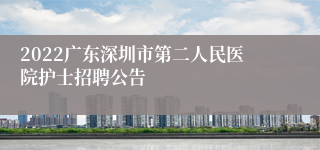 2022广东深圳市第二人民医院护士招聘公告